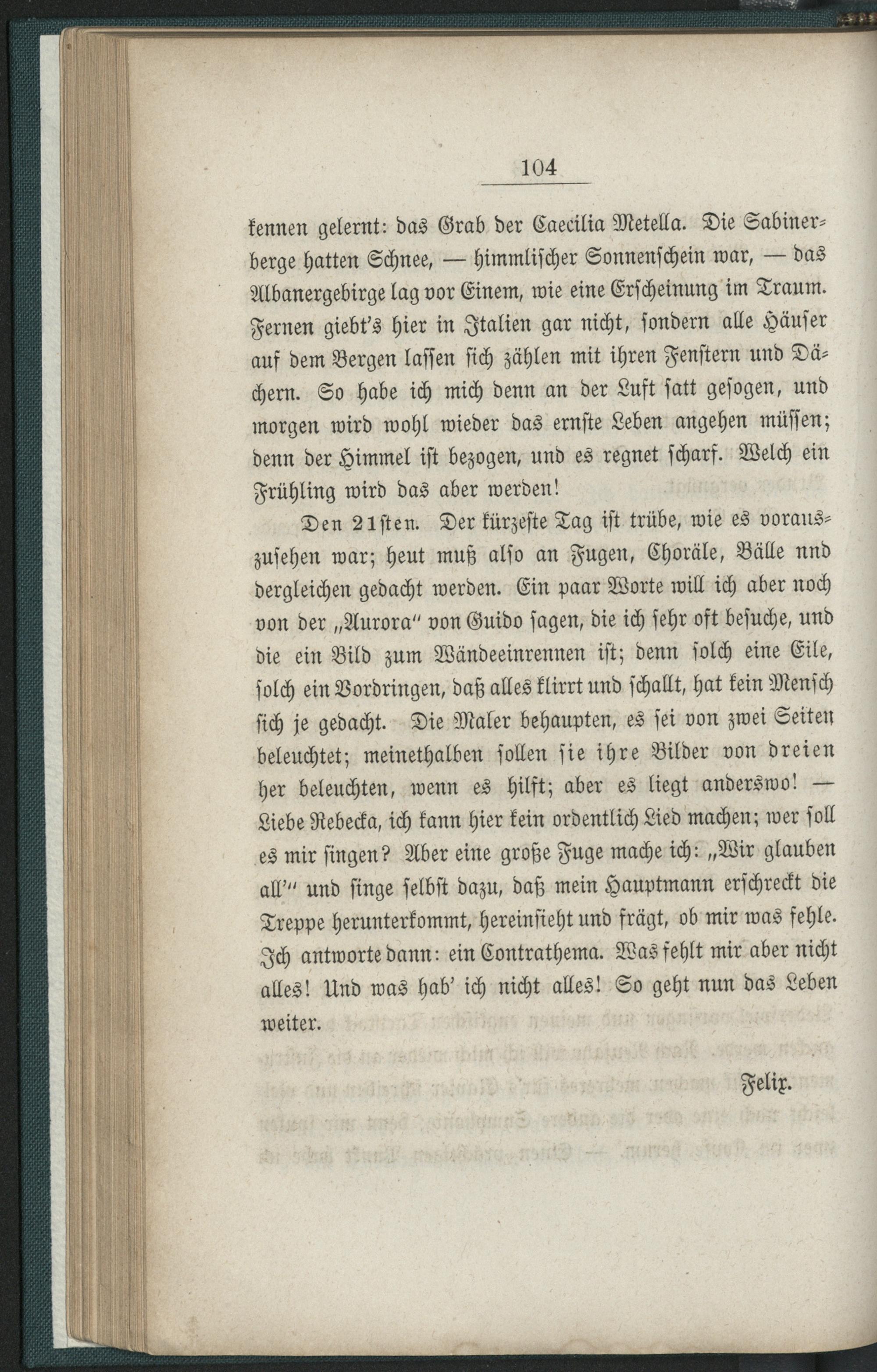 104

kennen gelernt: das Grab der Caecilia Metella. Die Sabinerberge hatten Schnee, — himmlischer Sonnenschein war, — das Albanergebirge lag vor Einem, wie eine Erscheinung im Traum. Fernen giebt's hier in Italien gar nicht, sondern alle Häuser auf dem Bergen lassen sich zählen mit ihren Fenstern und Dächern. So habe ich mich denn an der Luft satt gesogen, und morgen wird wohl wieder das ernste Leben angehen müssen; denn der Himmel ist bezogen, und es regnet scharf. Welch ein Frühling wird das aber werden!

Den 21sten. Der kürzeste Tag ist trübe, wie es vorauszusehen war; heut muß also an Fugen, Choräle, Bälle nnd dergleichen gedacht werden. Ein paar Worte will ich aber noch von der „Aurora" von Guido sagen, die ich sehr oft besuche, und die ein Bild zum Wändeeinrennen ist; denn solch eine Eile, solch ein Vordringen, daß alles klirrt und schallt, hat kein Mensch sich je gedacht. Die Maler behaupten, es sei von zwei Seiten beleuchtet; meinethalben sollen sie ihre Bilder von dreien her beleuchten, wenn es hilft; aber es liegt anderswo! — Liebe Rebecka, ich kann hier kein ordentlich Lied machen; wer soll es mir singen? Aber eine große Fuge mache ich: „Wir glauben all'" und singe selbst dazu, daß mein Hauptmann erschreckt die Treppe herunterkommt, hereinsieht und frägt, ob mir was fehle. Ich antworte dann: ein Contrathema. Was fehlt mir aber nicht alles! Und was hab' ich nicht alles! So geht nun das Leben weiter.

Felix.